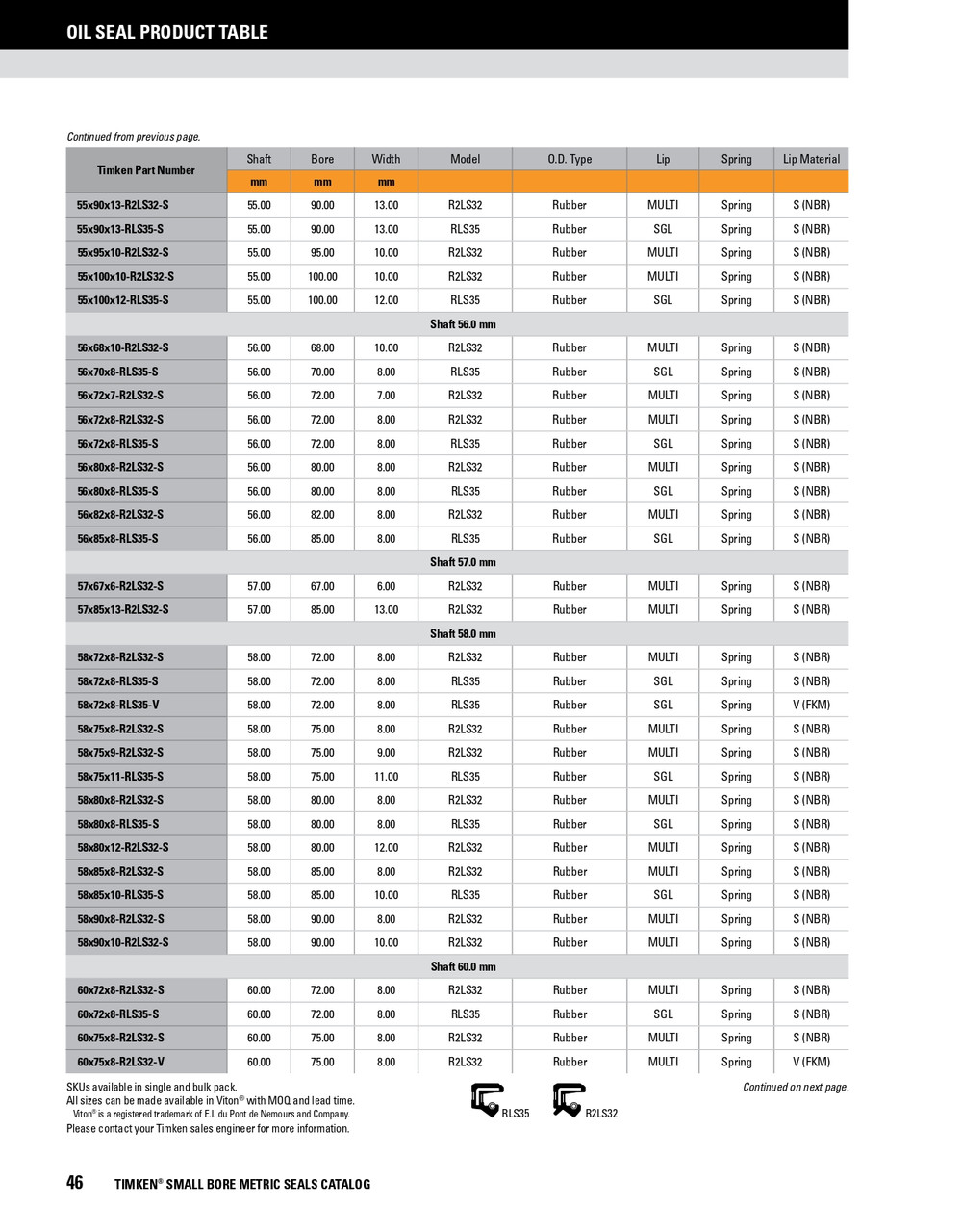 OIL SEAL PRODUCT TABLE

Continued from previous page.

| Timken Part Number | Shaft | Bore | Width | Model | O.D. Type | Lip | Spring | Lip Material |
|---|---|---|---|---|---|---|---|---|
| | mm | mm | mm | | | | | |
| 55x90x13-R2LS32-S | 55.00 | 90.00 | 13.00 | R2LS32 | Rubber | MULTI | Spring | S (NBR) |
| 55x90x13-RLS35-S | 55.00 | 90.00 | 13.00 | RLS35 | Rubber | SGL | Spring | S (NBR) |
| 55x95x10-R2LS32-S | 55.00 | 95.00 | 10.00 | R2LS32 | Rubber | MULTI | Spring | S (NBR) |
| 55x100x10-R2LS32-S | 55.00 | 100.00 | 10.00 | R2LS32 | Rubber | MULTI | Spring | S (NBR) |
| 55x100x12-RLS35-S | 55.00 | 100.00 | 12.00 | RLS35 | Rubber | SGL | Spring | S (NBR) |
| Shaft 56.0 mm | | | | | | | | |
| 56x68x10-R2LS32-S | 56.00 | 68.00 | 10.00 | R2LS32 | Rubber | MULTI | Spring | S (NBR) |
| 56x70x8-RLS35-S | 56.00 | 70.00 | 8.00 | RLS35 | Rubber | SGL | Spring | S (NBR) |
| 56x72x7-R2LS32-S | 56.00 | 72.00 | 7.00 | R2LS32 | Rubber | MULTI | Spring | S (NBR) |
| 56x72x8-R2LS32-S | 56.00 | 72.00 | 8.00 | R2LS32 | Rubber | MULTI | Spring | S (NBR) |
| 56x72x8-RLS35-S | 56.00 | 72.00 | 8.00 | RLS35 | Rubber | SGL | Spring | S (NBR) |
| 56x80x8-R2LS32-S | 56.00 | 80.00 | 8.00 | R2LS32 | Rubber | MULTI | Spring | S (NBR) |
| 56x80x8-RLS35-S | 56.00 | 80.00 | 8.00 | RLS35 | Rubber | SGL | Spring | S (NBR) |
| 56x82x8-R2LS32-S | 56.00 | 82.00 | 8.00 | R2LS32 | Rubber | MULTI | Spring | S (NBR) |
| 56x85x8-RLS35-S | 56.00 | 85.00 | 8.00 | RLS35 | Rubber | SGL | Spring | S (NBR) |
| Shaft 57.0 mm | | | | | | | | |
| 57x67x6-R2LS32-S | 57.00 | 67.00 | 6.00 | R2LS32 | Rubber | MULTI | Spring | S (NBR) |
| 57x85x13-R2LS32-S | 57.00 | 85.00 | 13.00 | R2LS32 | Rubber | MULTI | Spring | S (NBR) |
| Shaft 58.0 mm | | | | | | | | |
| 58x72x8-R2LS32-S | 58.00 | 72.00 | 8.00 | R2LS32 | Rubber | MULTI | Spring | S (NBR) |
| 58x72x8-RLS35-S | 58.00 | 72.00 | 8.00 | RLS35 | Rubber | SGL | Spring | S (NBR) |
| 58x72x8-RLS35-V | 58.00 | 72.00 | 8.00 | RLS35 | Rubber | SGL | Spring | V (FKM) |
| 58x75x8-R2LS32-S | 58.00 | 75.00 | 8.00 | R2LS32 | Rubber | MULTI | Spring | S (NBR) |
| 58x75x9-R2LS32-S | 58.00 | 75.00 | 9.00 | R2LS32 | Rubber | MULTI | Spring | S (NBR) |
| 58x75x11-RLS35-S | 58.00 | 75.00 | 11.00 | RLS35 | Rubber | SGL | Spring | S (NBR) |
| 58x80x8-R2LS32-S | 58.00 | 80.00 | 8.00 | R2LS32 | Rubber | MULTI | Spring | S (NBR) |
| 58x80x8-RLS35-S | 58.00 | 80.00 | 8.00 | RLS35 | Rubber | SGL | Spring | S (NBR) |
| 58x80x12-R2LS32-S | 58.00 | 80.00 | 12.00 | R2LS32 | Rubber | MULTI | Spring | S (NBR) |
| 58x85x8-R2LS32-S | 58.00 | 85.00 | 8.00 | R2LS32 | Rubber | MULTI | Spring | S (NBR) |
| 58x85x10-RLS35-S | 58.00 | 85.00 | 10.00 | RLS35 | Rubber | SGL | Spring | S (NBR) |
| 58x90x8-R2LS32-S | 58.00 | 90.00 | 8.00 | R2LS32 | Rubber | MULTI | Spring | S (NBR) |
| 58x90x10-R2LS32-S | 58.00 | 90.00 | 10.00 | R2LS32 | Rubber | MULTI | Spring | S (NBR) |
| Shaft 60.0 mm | | | | | | | | |
| 60x72x8-R2LS32-S | 60.00 | 72.00 | 8.00 | R2LS32 | Rubber | MULTI | Spring | S (NBR) |
| 60x72x8-RLS35-S | 60.00 | 72.00 | 8.00 | RLS35 | Rubber | SGL | Spring | S (NBR) |
| 60x75x8-R2LS32-S | 60.00 | 75.00 | 8.00 | R2LS32 | Rubber | MULTI | Spring | S (NBR) |
| 60x75x8-R2LS32-V | 60.00 | 75.00 | 8.00 | R2LS32 | Rubber | MULTI | Spring | V (FKM) |

SKUs available in single and bulk pack.
All sizes can be made available in Viton® with MOQ and lead time.
Viton® is a registered trademark of E.I. du Pont de Nemours and Company.
Please contact your Timken sales engineer for more information.

RLS35 R2LS32

Continued on next page.

46 TIMKEN® SMALL BORE METRIC SEALS CATALOG